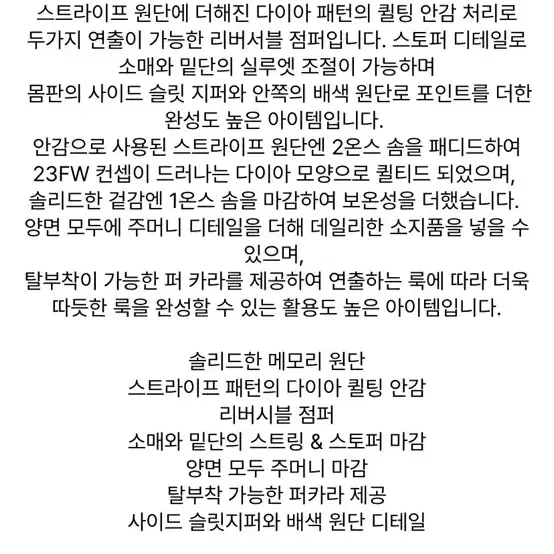 스트라이프 원단에 더해진 다이아 패턴의 퀼팅 안감 처리로 두가지 연출이 가능한 리버서블 점퍼입니다. 스토퍼 디테일로 소매와 밑단의 실루엣 조절이 가능하며
몸판의 사이드 슬릿 지퍼와 안쪽의 배색 원단로 포인트를 더한 완성도 높은 아이템입니다.
안감으로 사용된 스트라이프 원단엔 2온스 솜을 패디드하여 23FW 컨셉이 드러나는 다이아 모양으로 퀼티드 되었으며, 솔리드한 겉감엔 1온스 솜을 마감하여 보온성을 더했습니다.
양면 모두에 주머니 디테일을 더해 데일리한 소지품을 넣을 수 있으며,
탈부착이 가능한 퍼 카라를 제공하여 연출하는 룩에 따라 더욱 따듯한 룩을 완성할 수 있는 활용도 높은 아이템입니다.

솔리드한 메모리 원단
스트라이프 패턴의 다이아 퀼팅 안감
리버시블 점퍼
소매와 밑단의 스트링 & 스토퍼 마감
양면 모두 주머니 마감
탈부착 가능한 퍼카라 제공
사이드 슬릿지퍼와 배색 원단 디테일